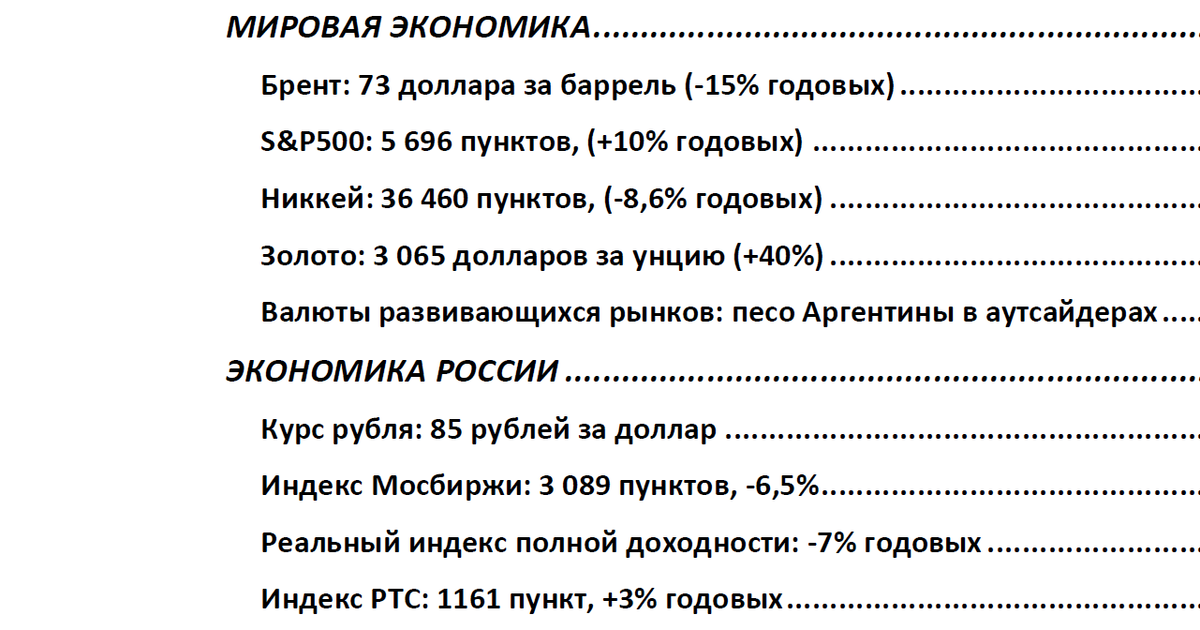 МИРОВАЯ ЭКОНОМИКА

Брент: 73 доллара за баррель (-15% годовых)

S&P500: 5 696 пунктов, (+10% годовых)

Никкей: 36 460 пунктов, (-8,6% годовых)

Золото: 3 065 долларов за унцию (+40%)

Валюты развивающихся рынков: песо Аргентины в аутсайдерах

ЭКОНОМИКА РОССИИ

Курс рубля: 85 рублей за доллар

Индекс Мосбиржи: 3 089 пунктов, -6,5%

Реальный индекс полной доходности: -7% годовых

Индекс РТС: 1161 пункт, +3% годовых